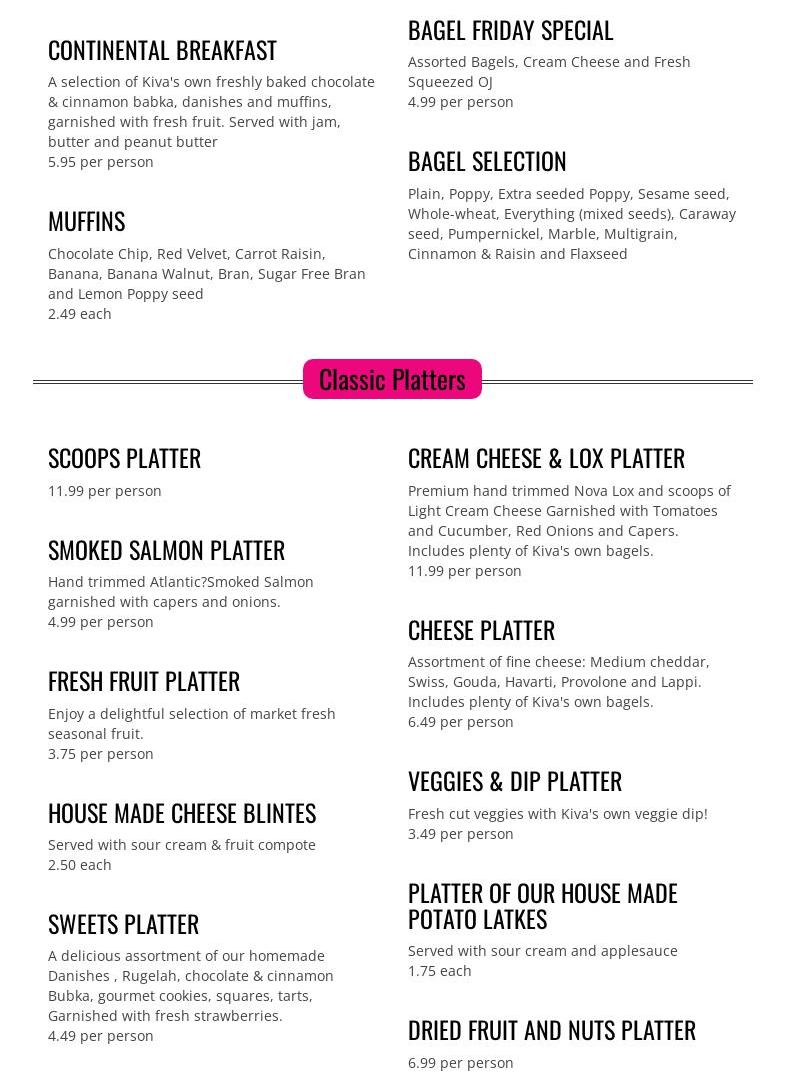 CONTINENTAL BREAKFAST

A selection of Kiva's own freshly baked chocolate & cinnamon babka, danishes and muffins, garnished with fresh fruit. Served with jam, butter and peanut butter
5.95 per person

MUFFINS

Chocolate Chip, Red Velvet, Carrot Raisin, Banana, Banana Walnut, Bran, Sugar Free Bran and Lemon Poppy seed
2.49 each

BAGEL FRIDAY SPECIAL

Assorted Bagels, Cream Cheese and Fresh Squeezed OJ
4.99 per person

BAGEL SELECTION

Plain, Poppy, Extra seeded Poppy, Sesame seed, Whole-wheat, Everything (mixed seeds), Caraway seed, Pumpernickel, Marble, Multigrain, Cinnamon & Raisin and Flaxseed

Classic Platters

SCOOPS PLATTER

11.99 per person

SMOKED SALMON PLATTER

Hand trimmed Atlantic?Smoked Salmon garnished with capers and onions.
4.99 per person

FRESH FRUIT PLATTER

Enjoy a delightful selection of market fresh seasonal fruit.
3.75 per person

HOUSE MADE CHEESE BLINTES

Served with sour cream & fruit compote
2.50 each

SWEETS PLATTER

A delicious assortment of our homemade Danishes , Rugelah, chocolate & cinnamon Bubka, gourmet cookies, squares, tarts, Garnished with fresh strawberries.
4.49 per person

CREAM CHEESE & LOX PLATTER

Premium hand trimmed Nova Lox and scoops of Light Cream Cheese Garnished with Tomatoes and Cucumber, Red Onions and Capers. Includes plenty of Kiva's own bagels.
11.99 per person

CHEESE PLATTER

Assortment of fine cheese: Medium cheddar, Swiss, Gouda, Havarti, Provolone and Lappi. Includes plenty of Kiva's own bagels.
6.49 per person

VEGGIES & DIP PLATTER

Fresh cut veggies with Kiva's own veggie dip!
3.49 per person

PLATTER OF OUR HOUSE MADE POTATO LATKES

Served with sour cream and applesauce
1.75 each

DRIED FRUIT AND NUTS PLATTER

6.99 per person